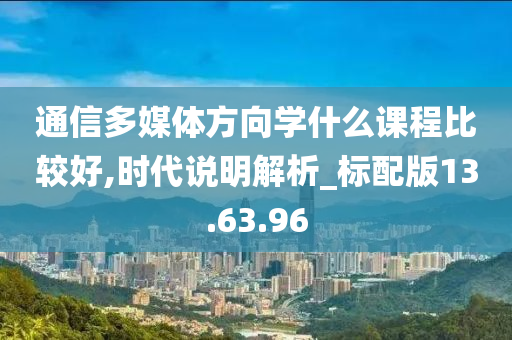 通信多媒体方向学什么课程比较好,时代说明解析_标配版13.63.96